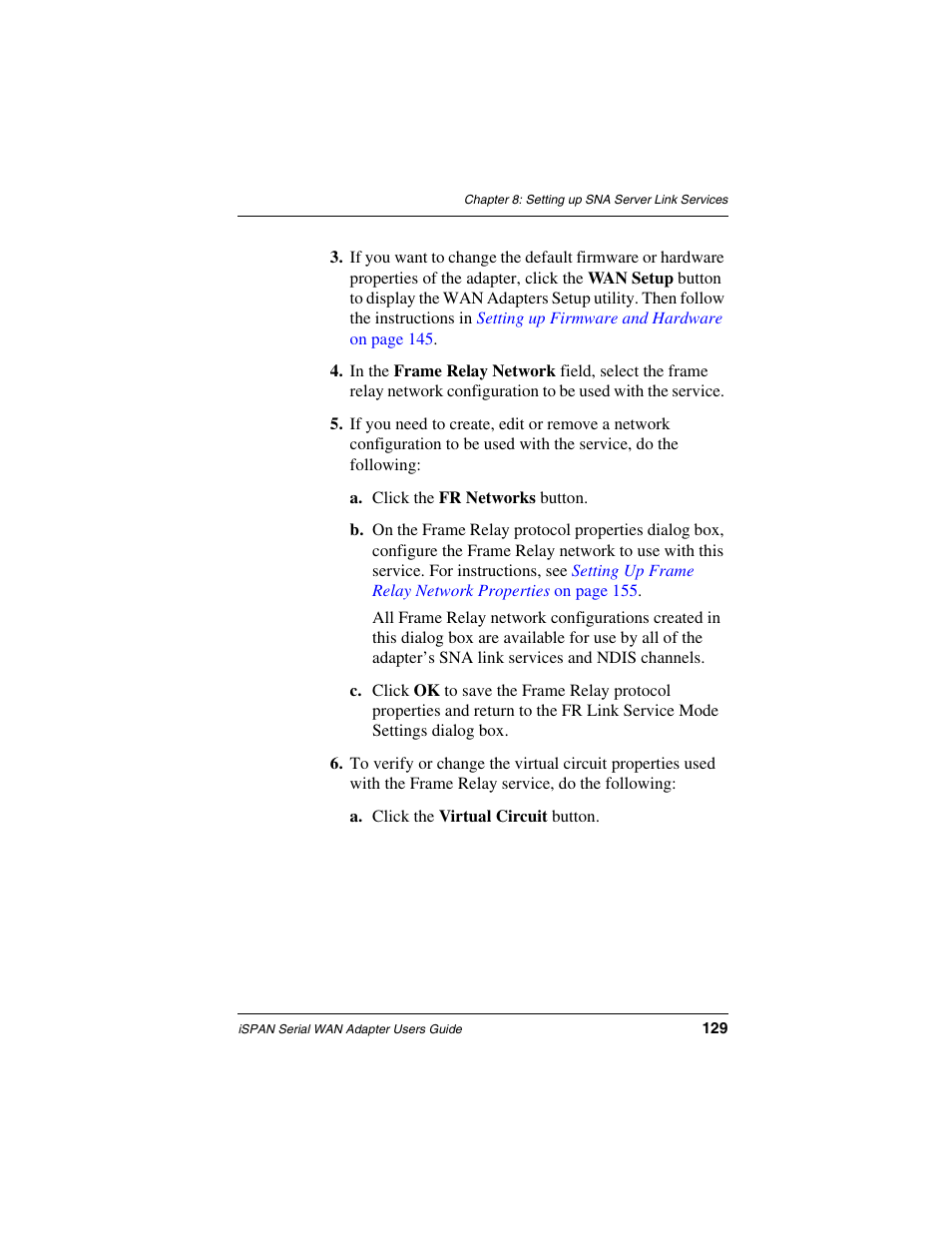 Chapter 8: Setting up SNA Server Link Services

3. If you want to change the default firmware or hardware properties of the adapter, click the WAN Setup button to display the WAN Adapters Setup utility. Then follow the instructions in Setting up Firmware and Hardware on page 145.

4. In the Frame Relay Network field, select the frame relay network configuration to be used with the service.

5. If you need to create, edit or remove a network configuration to be used with the service, do the following:

a. Click the FR Networks button.

b. On the Frame Relay protocol properties dialog box, configure the Frame Relay network to use with this service. For instructions, see Setting Up Frame Relay Network Properties on page 155.

All Frame Relay network configurations created in this dialog box are available for use by all of the adapter's SNA link services and NDIS channels.

c. Click OK to save the Frame Relay protocol properties and return to the FR Link Service Mode Settings dialog box.

6. To verify or change the virtual circuit properties used with the Frame Relay service, do the following:

a. Click the Virtual Circuit button.

iSPAN Serial WAN Adapter Users Guide 129